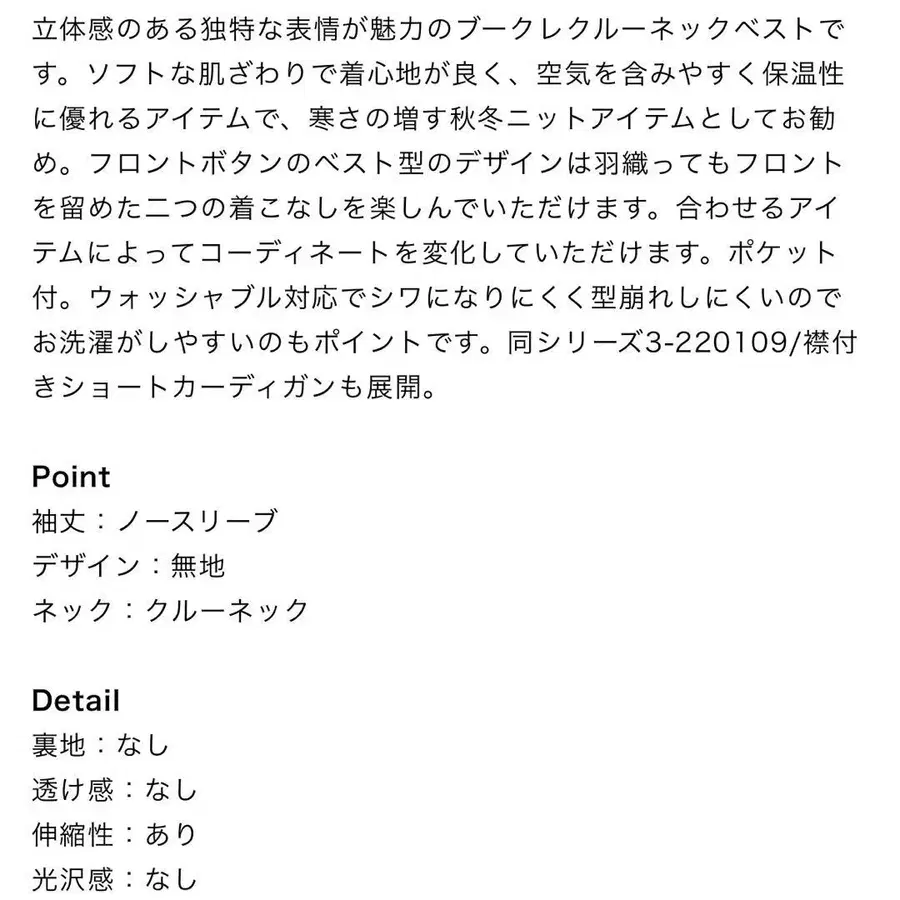 立体感のある独特な表情が魅力のブークレクルーネックベストです。ソフトな肌ざわりで着心地が良く、空気を含みやすく保温性に優れるアイテムで、寒さの増す秋冬ニットアイテムとしてお勧め。フロントボタンのベスト型のデザインは羽織ってもフロントを留めた二つの着こなしを楽しんでいただけます。合わせるアイテムによってコーディネートを変化していただけます。ポケット付。ウォッシャブル対応でシワになりにくく型崩れしにくいのでお洗濯がしやすいのもポイントです。同シリーズ3-220109/襟付きショートカーディガンも展開。

Point
袖丈：ノースリーブ
デザイン：無地
ネック：クルーネック

Detail
裏地：なし
透け感：なし
伸縮性：あり
光沢感：なし